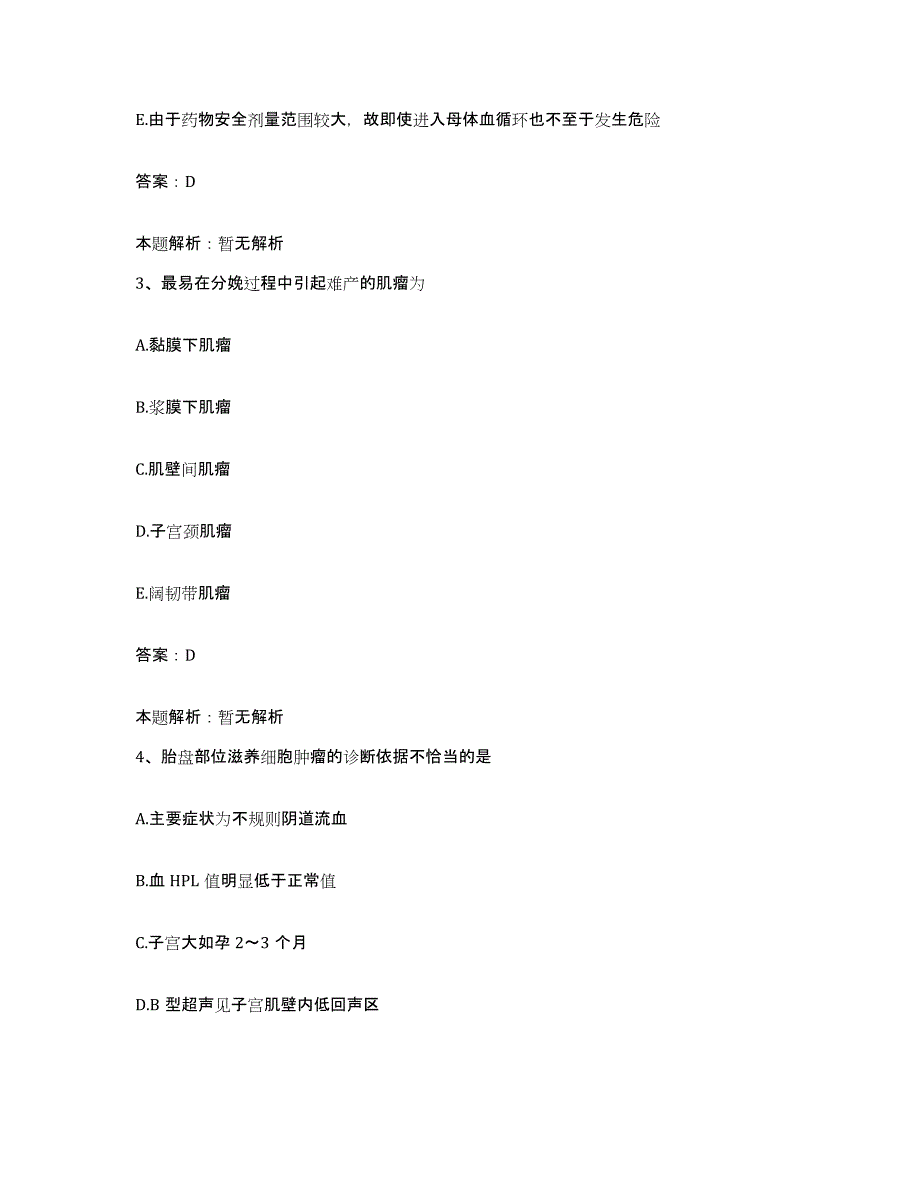 E.由于药物安全剂量范围较大，故即使进入母体血循环也不至于发生危险

答案：D

本题解析：暂无解析

3、最易在分娩过程中引起难产的肌瘤为

A.黏膜下肌瘤

B.浆膜下肌瘤

C.肌壁间肌瘤

D.子宫颈肌瘤

E.阔韧带肌瘤

答案：D

本题解析：暂无解析

4、胎盘部位滋养细胞肿瘤的诊断依据不恰当的是

A.主要症状为不规则阴道流血

B.血 HPL 值明显低于正常值

C.子宫大如孕 2～3 个月

D.B 型超声见子宫肌壁内低回声区